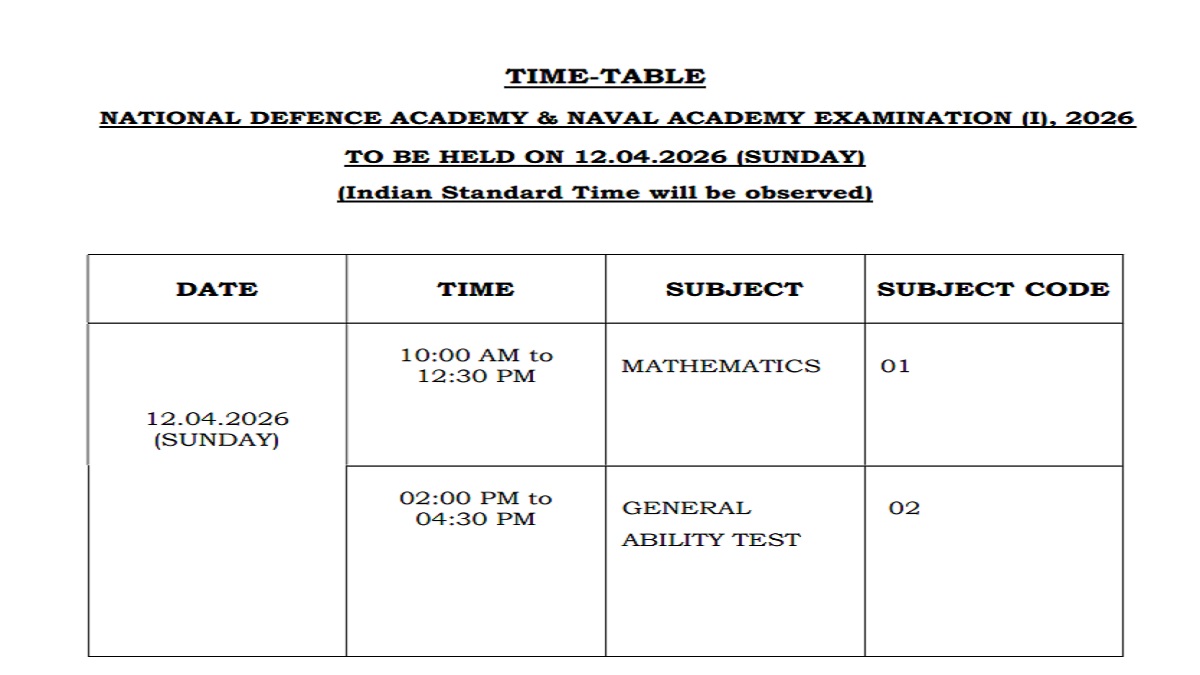 TIME-TABLE

NATIONAL DEFENCE ACADEMY & NAVAL ACADEMY EXAMINATION (I), 2026

TO BE HELD ON 12.04.2026 (SUNDAY)

(Indian Standard Time will be observed)

| DATE | TIME | SUBJECT | SUBJECT CODE |
|---|---|---|---|
| 12.04.2026 (SUNDAY) | 10:00 AM to 12:30 PM | MATHEMATICS | 01 |
| | 02:00 PM to 04:30 PM | GENERAL ABILITY TEST | 02 |